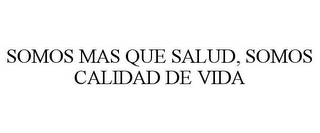 SOMOS MAS QUE SALUD, SOMOS CALIDAD DE VIDA